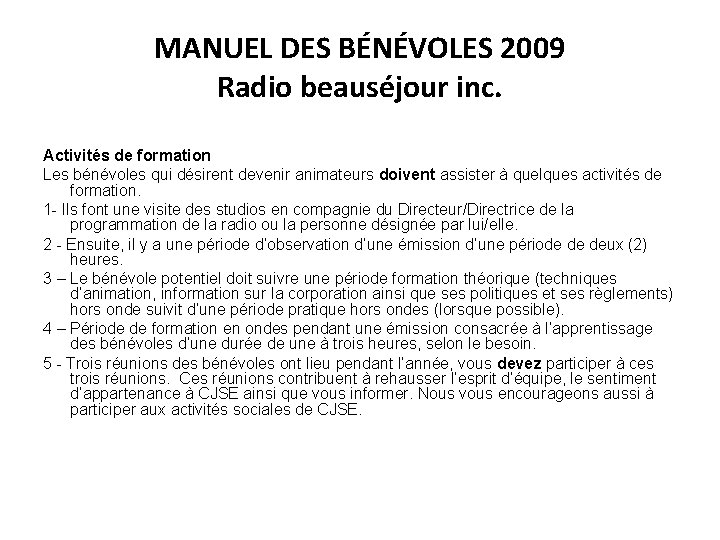 MANUEL DES BÉNÉVOLES 2009
Radio beauséjour inc.

Activités de formation
Les bénévoles qui désirent devenir animateurs doivent assister à quelques activités de formation.

1- Ils font une visite des studios en compagnie du Directeur/Directrice de la programmation de la radio ou la personne désignée par lui/elle.

2 - Ensuite, il y a une période d'observation d'une émission d'une période de deux (2) heures.

3 – Le bénévole potentiel doit suivre une période formation théorique (techniques d'animation, information sur la corporation ainsi que ses politiques et ses règlements) hors onde suivit d'une période pratique hors ondes (lorsque possible).

4 – Période de formation en ondes pendant une émission consacrée à l'apprentissage des bénévoles d'une durée de une à trois heures, selon le besoin.

5 - Trois réunions des bénévoles ont lieu pendant l'année, vous devez participer à ces trois réunions. Ces réunions contribuent à rehausser l'esprit d'équipe, le sentiment d'appartenance à CJSE ainsi que vous informer. Nous vous encourageons aussi à participer aux activités sociales de CJSE.